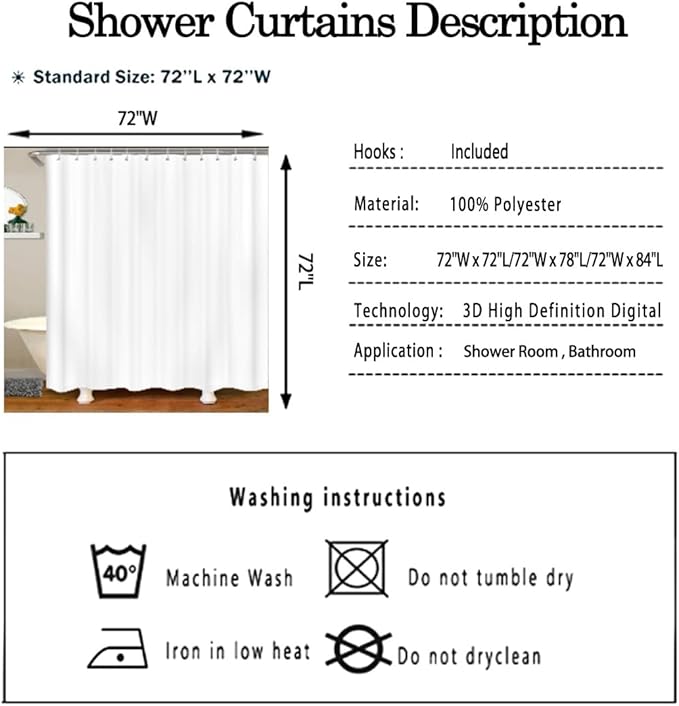 Shower Curtains Description

☀ Standard Size: 72''L x 72''W

72"W

72"L

Hooks : Included

Material: 100% Polyester

Size: 72"W x 72"L/72"W x 78"L/72"W x 84"L

Technology: 3D High Definition Digital

Application : Shower Room , Bathroom

Washing instructions

40°

Machine Wash

Do not tumble dry

Iron in low heat

Do not dryclean